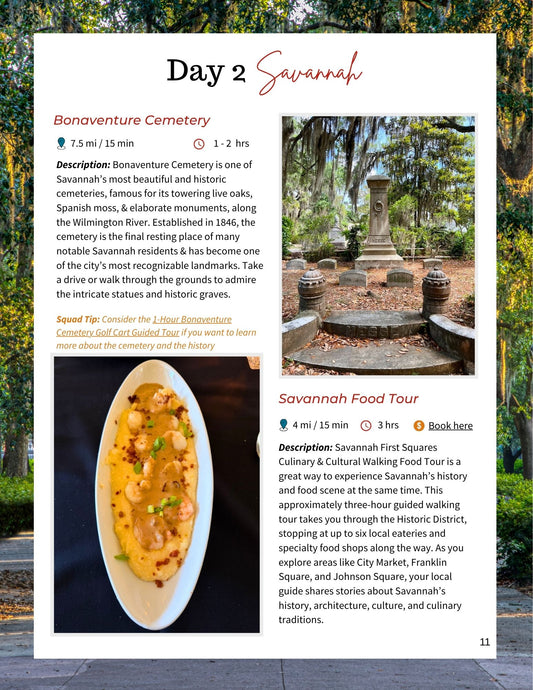 Day 2 Savannah

Bonaventure Cemetery

7.5 mi / 15 min 1 - 2 hrs

Description: Bonaventure Cemetery is one of Savannah's most beautiful and historic cemeteries, famous for its towering live oaks, Spanish moss, & elaborate monuments, along the Wilmington River. Established in 1846, the cemetery is the final resting place of many notable Savannah residents & has become one of the city's most recognizable landmarks. Take a drive or walk through the grounds to admire the intricate statues and historic graves.

Squad Tip: Consider the 1-Hour Bonaventure Cemetery Golf Cart Guided Tour if you want to learn more about the cemetery and the history

Savannah Food Tour

4 mi / 15 min 3 hrs Book here

Description: Savannah First Squares Culinary & Cultural Walking Food Tour is a great way to experience Savannah's history and food scene at the same time. This approximately three-hour guided walking tour takes you through the Historic District, stopping at up to six local eateries and specialty food shops along the way. As you explore areas like City Market, Franklin Square, and Johnson Square, your local guide shares stories about Savannah's history, architecture, culture, and culinary traditions.

11